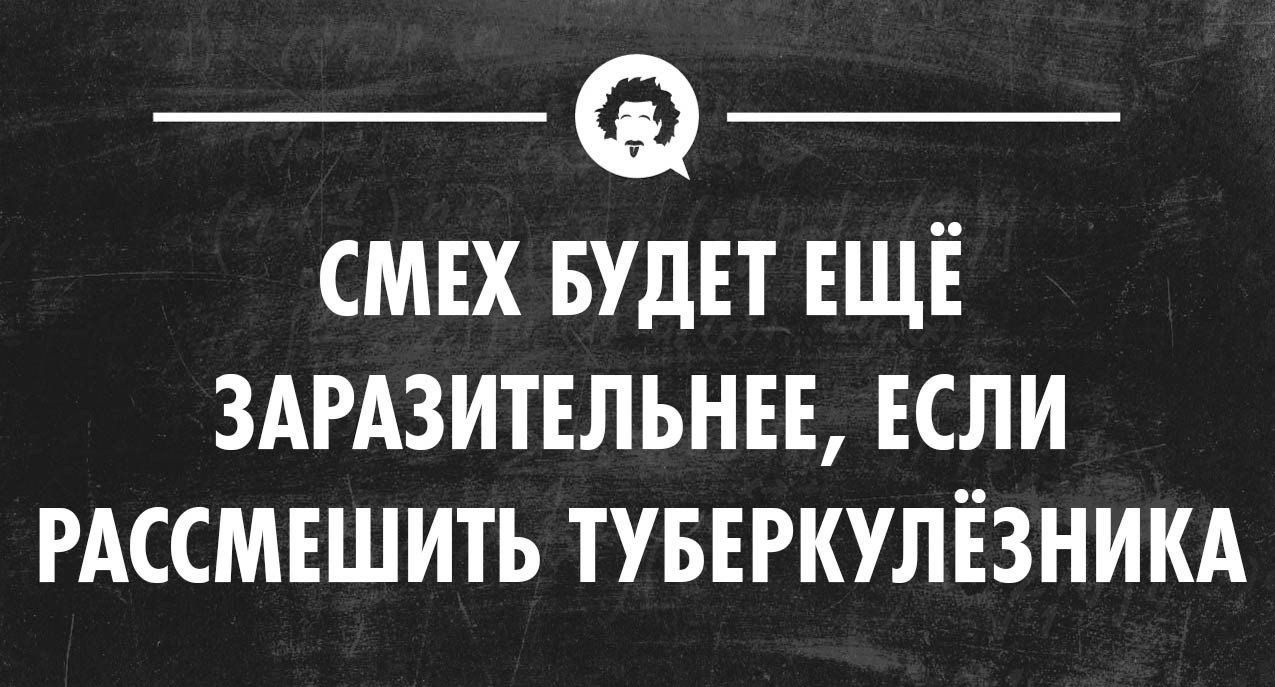 СМЕХ БУДЕТ ЕЩЁ ЗАРАЗИТЕЛЬНЕЕ, ЕСЛИ РАССМЕШИТЬ ТУБЕРКУЛЁЗНИКА